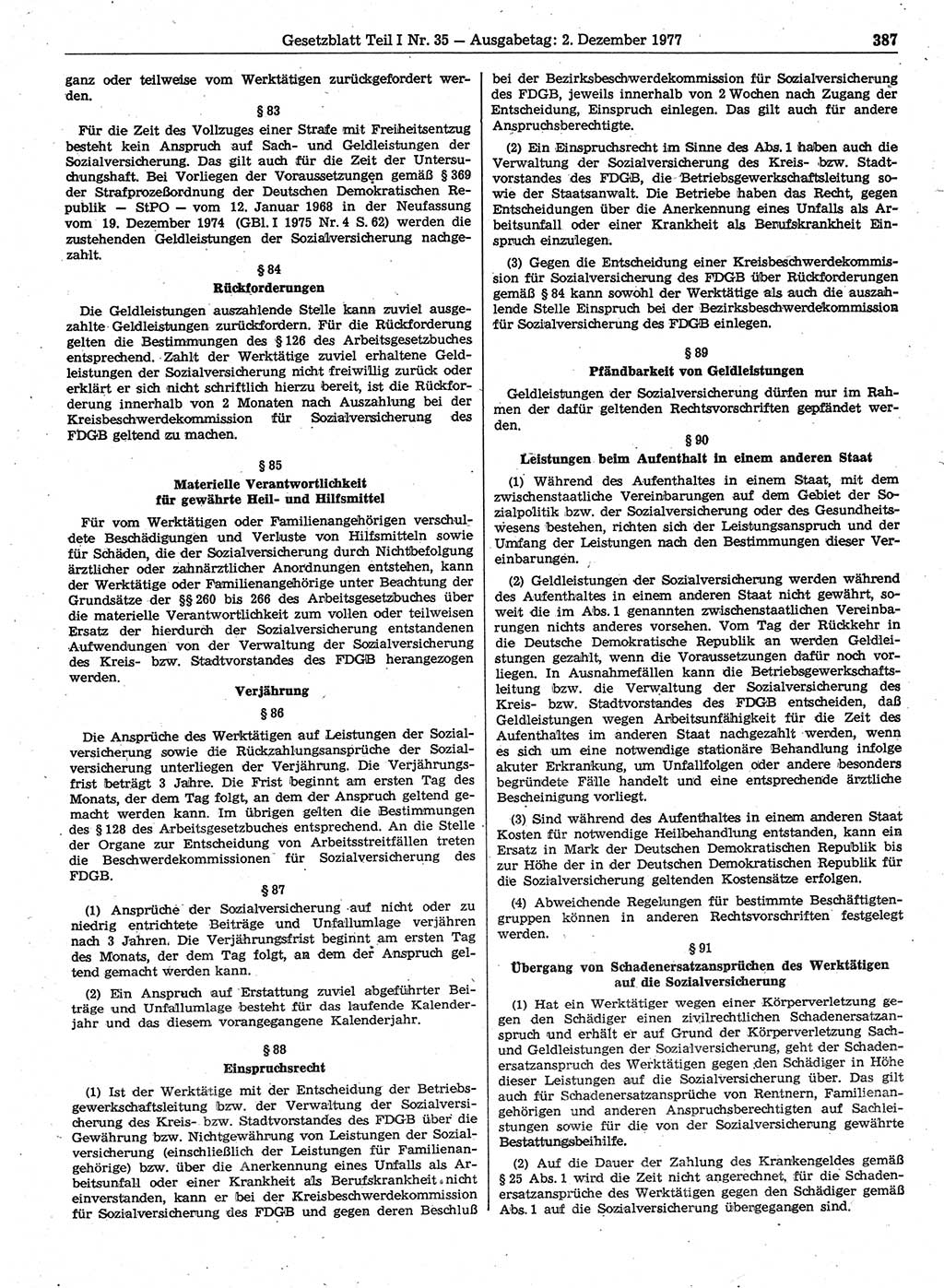 Gesetzblatt Teil I Nr. 35 — Ausgabetag: 2. Dezember 1977 387

ganz oder teilweise vom Werktätigen zurückgefordert werden.

§ 83

Für die Zeit des Vollzuges einer Strafe mit Freiheitsentzug besteht kein Anspruch auf Sach- und Geldleistungen der Sozialversicherung. Das gilt auch für die Zeit der Untersuchungshaft. Bei Vorliegen der Voraussetzungen gemäß § 369 der Strafprozeßordnung der Deutschen Demokratischen Republik — StPO — vom 12. Januar 1968 in der Neufassung vom 19. Dezember 1974 (GBl. I 1975 Nr. 4 S. 62) werden die zustehenden Geldleistungen der Sozialversicherung nachgezahlt.

§ 84
Rückforderungen

Die Geldleistungen auszahlende Stelle kann zuviel ausgezahlte Geldleistungen zurückfordern. Für die Rückforderung gelten die Bestimmungen des § 126 des Arbeitsgesetzbuches entsprechend. Zahlt der Werktätige zuviel erhaltene Geldleistungen der Sozialversicherung nicht freiwillig zurück oder erklärt er sich nicht schriftlich hierzu bereit, ist die Rückforderung innerhalb von 2 Monaten nach Auszahlung bei der Kreisbeschwerdekommission für Sozialversicherung des FDGB geltend zu machen.

§ 85
Materielle Verantwortlichkeit für gewährte Heil- und Hilfsmittel

Für vom Werktätigen oder Familienangehörigen verschuldete Beschädigungen und Verluste von Hilfsmitteln sowie für Schäden, die der Sozialversicherung durch Nichtbefolgung ärztlicher oder zahnärztlicher Anordnungen entstehen, kann der Werktätige oder Familienangehörige unter Beachtung der Grundsätze der §§ 260 bis 266 des Arbeitsgesetzbuches über die materielle Verantwortlichkeit zum vollen oder teilweisen Ersatz der hierdurch der Sozialversicherung entstandenen Aufwendungen von der Verwaltung der Sozialversicherung des Kreis- bzw. Stadtvorstandes des FDGB herangezogen werden.

Verjährung

§ 86

Die Ansprüche des Werktätigen auf Leistungen der Sozialversicherung sowie die Rückzahlungsansprüche der Sozialversicherung unterliegen der Verjährung. Die Verjährungsfrist beträgt 3 Jahre. Die Frist beginnt am ersten Tag des Monats, der dem Tag folgt, an dem der Anspruch geltend gemacht werden kann. Im übrigen gelten die Bestimmungen des § 128 des Arbeitsgesetzbuches entsprechend. An die Stelle der Organe zur Entscheidung von Arbeitsstreitfällen treten die Beschwerdekommissionen für Sozialversicherung des FDGB.

§ 87

(1) Ansprüche der Sozialversicherung auf nicht oder zu niedrig entrichtete Beiträge und Unfallumlage verjähren nach 3 Jahren. Die Verjährungsfrist beginnt am ersten Tag des Monats, der dem Tag folgt, an dem der Anspruch geltend gemacht werden kann.

(2) Ein Anspruch auf Erstattung zuviel abgeführter Beiträge und Unfallumlage besteht für das laufende Kalenderjahr und das diesem vorangegangene Kalenderjahr.

§ 88
Einspruchsrecht

(1) Ist der Werktätige mit der Entscheidung der Betriebsgewerkschaftsleitung bzw. der Verwaltung der Sozialversicherung des Kreis- bzw. Stadtvorstandes des FDGB über die Gewährung bzw. Nichtgewährung von Leistungen der Sozialversicherung (einschließlich der Leistungen für Familienangehörige) bzw. über die Anerkennung eines Unfalls als Arbeitsunfall oder einer Krankheit als Berufskrankheit nicht einverstanden, kann er bei der Kreisbeschwerdekommission für Sozialversicherung des FDGB und gegen deren Beschluß bei der Bezirksbeschwerdekommission für Sozialversicherung des FDGB, jeweils innerhalb von 2 Wochen nach Zugang der Entscheidung, Einspruch einlegen. Das gilt auch für andere Anspruchsberechtigte.

(2) Ein Einspruchsrecht im Sinne des Abs. 1 haben auch die Verwaltung der Sozialversicherung des Kreis- bzw. Stadtvorstandes des FDGB, die Betriebsgewerkschaftsleitung sowie der Staatsanwalt. Die Betriebe haben das Recht, gegen Entscheidungen über die Anerkennung eines Unfalls als Arbeitsunfall oder einer Krankheit als Berufskrankheit Einspruch einzulegen.

(3) Gegen die Entscheidung einer Kreisbeschwerdekommission für Sozialversicherung des FDGB über Rückforderungen gemäß § 84 kann sowohl der Werktätige als auch die auszahlende Stelle Einspruch bei der Bezirksbeschwerdekommission für Sozialversicherung des FDGB einlegen.

§ 89
Pfändbarkeit von Geldleistungen

Geldleistungen der Sozialversicherung dürfen nur im Rahmen der dafür geltenden Rechtsvorschriften gepfändet werden.

§ 90
Leistungen beim Aufenthalt in einem anderen Staat

(1) Während des Aufenthaltes in einem Staat, mit dem zwischenstaatliche Vereinbarungen auf dem Gebiet der Sozialpolitik bzw. der Sozialversicherung oder des Gesundheitswesens bestehen, richten sich der Leistungsanspruch und der Umfang der Leistungen nach den Bestimmungen dieser Vereinbarungen.

(2) Geldleistungen der Sozialversicherung werden während des Aufenthaltes in einem anderen Staat nicht gewährt, soweit die im Abs. 1 genannten zwischenstaatlichen Vereinbarungen nichts anderes vorsehen. Vom Tag der Rückkehr in die Deutsche Demokratische Republik an werden Geldleistungen gezahlt, wenn die Voraussetzungen dafür noch vorliegen. In Ausnahmefällen kann die Betriebsgewerkschaftsleitung bzw. die Verwaltung der Sozialversicherung des Kreis- bzw. Stadtvorstandes des FDGB entscheiden, daß Geldleistungen wegen Arbeitsunfähigkeit für die Zeit des Aufenthaltes im anderen Staat nachgezahlt werden, wenn es sich um eine notwendige stationäre Behandlung infolge akuter Erkrankung, um Unfallfolgen oder andere besonders begründete Fälle handelt und eine entsprechende ärztliche Bescheinigung vorliegt.

(3) Sind während des Aufenthaltes in einem anderen Staat Kosten für notwendige Heilbehandlung entstanden, kann ein Ersatz in Mark der Deutschen Demokratischen Republik bis zur Höhe der in der Deutschen Demokratischen Republik für die Sozialversicherung geltenden Kostensätze erfolgen.

(4) Abweichende Regelungen für bestimmte Beschäftigtengruppen können in anderen Rechtsvorschriften festgelegt werden.

§ 91
Übergang von Schadenersatzansprüchen des Werktätigen auf die Sozialversicherung

(1) Hat ein Werktätiger wegen einer Körperverletzung gegen den Schädiger einen zivilrechtlichen Schadenersatzanspruch und erhält er auf Grund der Körperverletzung Sach- und Geldleistungen der Sozialversicherung, geht der Schadenersatzanspruch des Werktätigen gegen den Schädiger in Höhe dieser Leistungen auf die Sozialversicherung über. Das gilt auch für Schadenersatzansprüche von Rentnern, Familienangehörigen und anderen Anspruchsberechtigten auf Sachleistungen sowie für die von der Sozialversicherung gewährte Bestattungsbeihilfe.

(2) Auf die Dauer der Zahlung des Krankengeldes gemäß § 25 Abs. 1 wird die Zeit nicht angerechnet, für die Schadenersatzansprüche des Werktätigen gegen den Schädiger gemäß Abs. 1 auf die Sozialversicherung übergegangen sind.